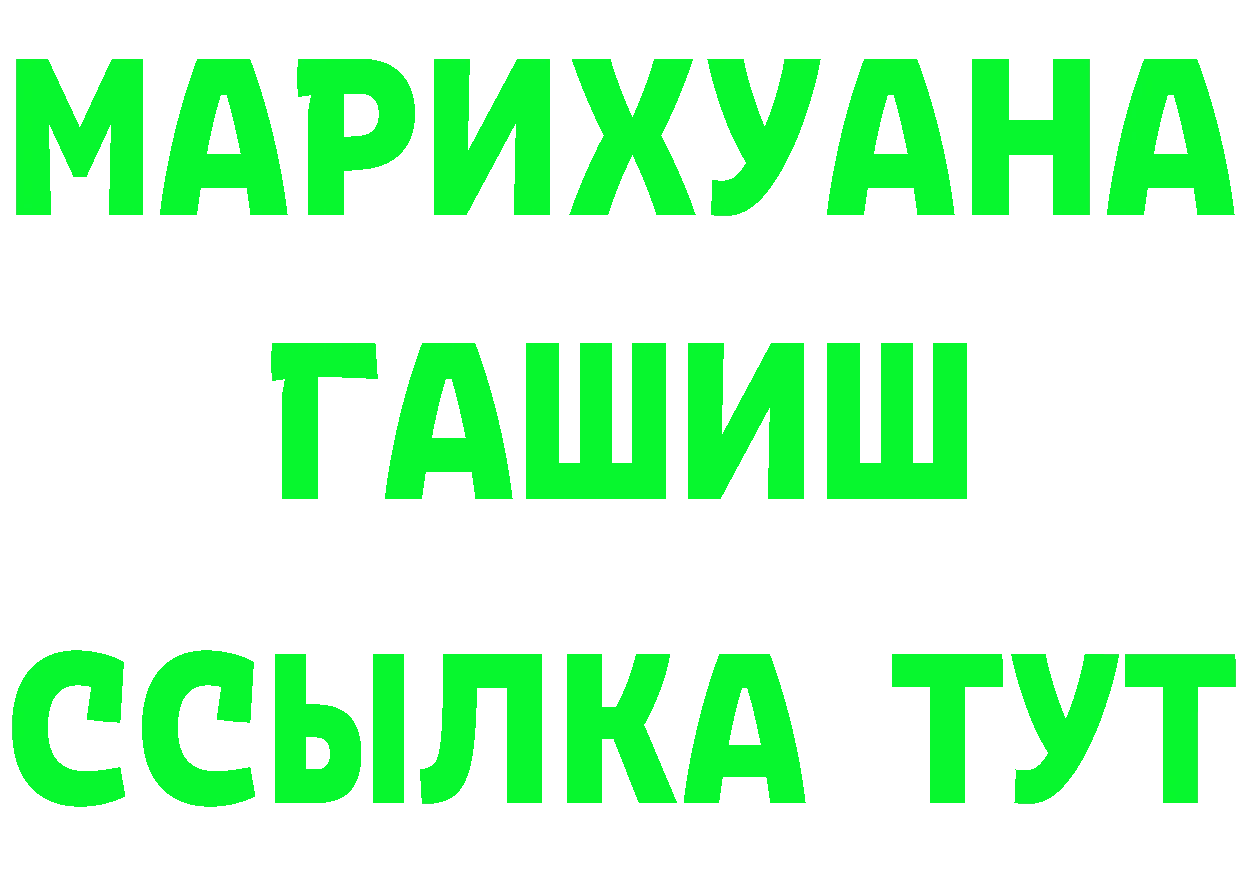 МАРИХУАНА
ГАШИШ
ССЫЛКА ТУТ